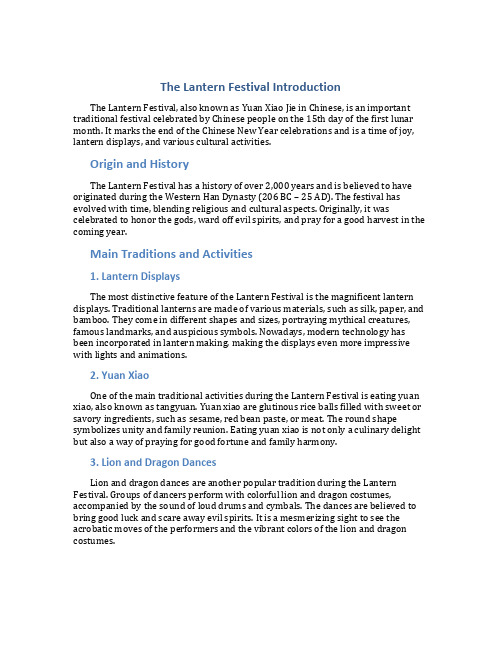 The Lantern Festival Introduction

The Lantern Festival, also known as Yuan Xiao Jie in Chinese, is an important traditional festival celebrated by Chinese people on the 15th day of the first lunar month. It marks the end of the Chinese New Year celebrations and is a time of joy, lantern displays, and various cultural activities.

Origin and History

The Lantern Festival has a history of over 2,000 years and is believed to have originated during the Western Han Dynasty (206 BC – 25 AD). The festival has evolved with time, blending religious and cultural aspects. Originally, it was celebrated to honor the gods, ward off evil spirits, and pray for a good harvest in the coming year.

Main Traditions and Activities

1. Lantern Displays

The most distinctive feature of the Lantern Festival is the magnificent lantern displays. Traditional lanterns are made of various materials, such as silk, paper, and bamboo. They come in different shapes and sizes, portraying mythical creatures, famous landmarks, and auspicious symbols. Nowadays, modern technology has been incorporated in lantern making, making the displays even more impressive with lights and animations.

2. Yuan Xiao

One of the main traditional activities during the Lantern Festival is eating yuan xiao, also known as tangyuan. Yuan xiao are glutinous rice balls filled with sweet or savory ingredients, such as sesame, red bean paste, or meat. The round shape symbolizes unity and family reunion. Eating yuan xiao is not only a culinary delight but also a way of praying for good fortune and family harmony.

3. Lion and Dragon Dances

Lion and dragon dances are another popular tradition during the Lantern Festival. Groups of dancers perform with colorful lion and dragon costumes, accompanied by the sound of loud drums and cymbals. The dances are believed to bring good luck and scare away evil spirits. It is a mesmerizing sight to see the acrobatic moves of the performers and the vibrant colors of the lion and dragon costumes.